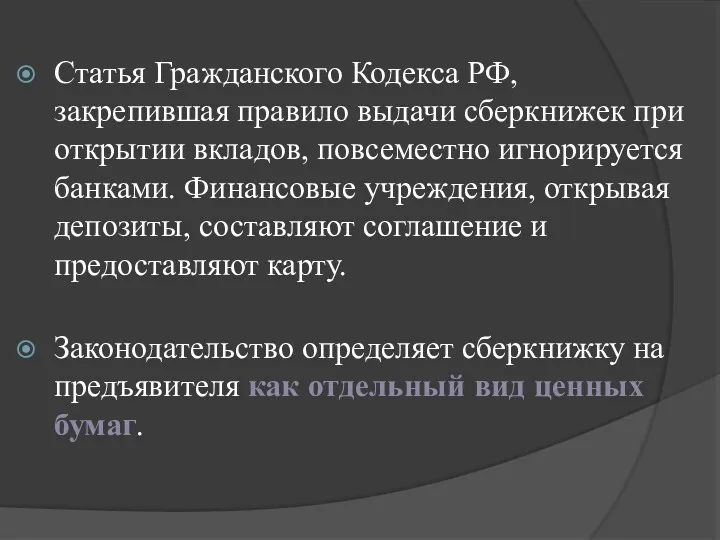 Статья Гражданского Кодекса РФ, закрепившая правило выдачи сберкнижек при открытии вкладов, повсеместно игнорируется банками. Финансовые учреждения, открывая депозиты, составляют соглашение и предоставляют карту.

Законодательство определяет сберкнижку на предъявителя как отдельный вид ценных бумаг.